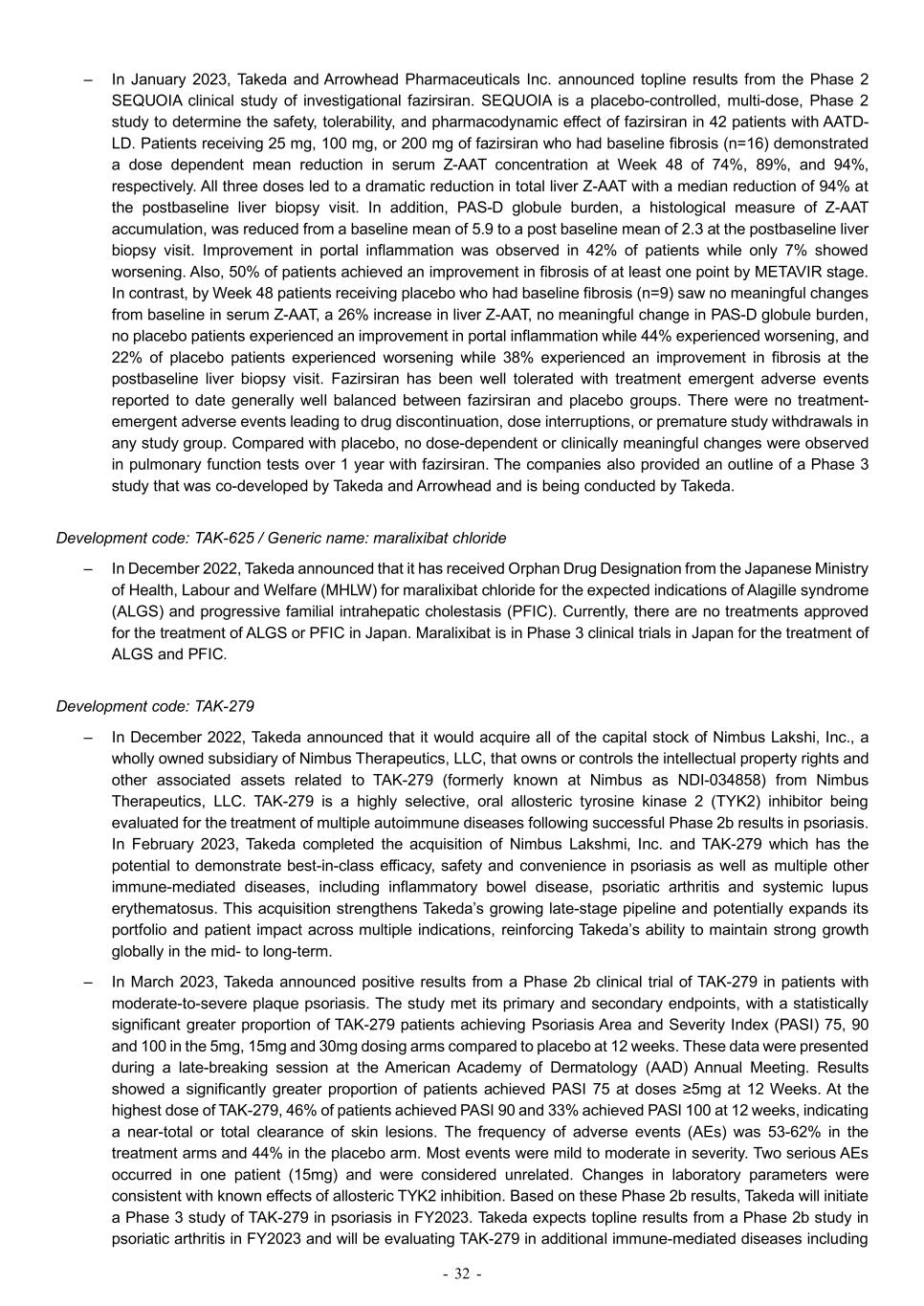 – In January 2023, Takeda and Arrowhead Pharmaceuticals Inc. announced topline results from the Phase 2 SEQUOIA clinical study of investigational fazirsiran. SEQUOIA is a placebo-controlled, multi-dose, Phase 2 study to determine the safety, tolerability, and pharmacodynamic effect of fazirsiran in 42 patients with AATD-LD. Patients receiving 25 mg, 100 mg, or 200 mg of fazirsiran who had baseline fibrosis (n=16) demonstrated a dose dependent mean reduction in serum Z-AAT concentration at Week 48 of 74%, 89%, and 94%, respectively. All three doses led to a dramatic reduction in total liver Z-AAT with a median reduction of 94% at the postbaseline liver biopsy visit. In addition, PAS-D globule burden, a histological measure of Z-AAT accumulation, was reduced from a baseline mean of 5.9 to a post baseline mean of 2.3 at the postbaseline liver biopsy visit. Improvement in portal inflammation was observed in 42% of patients while only 7% showed worsening. Also, 50% of patients achieved an improvement in fibrosis of at least one point by METAVIR stage. In contrast, by Week 48 patients receiving placebo who had baseline fibrosis (n=9) saw no meaningful changes from baseline in serum Z-AAT, a 26% increase in liver Z-AAT, no meaningful change in PAS-D globule burden, no placebo patients experienced an improvement in portal inflammation while 44% experienced worsening, and 22% of placebo patients experienced worsening while 38% experienced an improvement in fibrosis at the postbaseline liver biopsy visit. Fazirsiran has been well tolerated with treatment emergent adverse events reported to date generally well balanced between fazirsiran and placebo groups. There were no treatment-emergent adverse events leading to drug discontinuation, dose interruptions, or premature study withdrawals in any study group. Compared with placebo, no dose-dependent or clinically meaningful changes were observed in pulmonary function tests over 1 year with fazirsiran. The companies also provided an outline of a Phase 3 study that was co-developed by Takeda and Arrowhead and is being conducted by Takeda.

Development code: TAK-625 / Generic name: maralixibat chloride

– In December 2022, Takeda announced that it has received Orphan Drug Designation from the Japanese Ministry of Health, Labour and Welfare (MHLW) for maralixibat chloride for the expected indications of Alagille syndrome (ALGS) and progressive familial intrahepatic cholestasis (PFIC). Currently, there are no treatments approved for the treatment of ALGS or PFIC in Japan. Maralixibat is in Phase 3 clinical trials in Japan for the treatment of ALGS and PFIC.

Development code: TAK-279

– In December 2022, Takeda announced that it would acquire all of the capital stock of Nimbus Lakshi, Inc., a wholly owned subsidiary of Nimbus Therapeutics, LLC, that owns or controls the intellectual property rights and other associated assets related to TAK-279 (formerly known at Nimbus as NDI-034858) from Nimbus Therapeutics, LLC. TAK-279 is a highly selective, oral allosteric tyrosine kinase 2 (TYK2) inhibitor being evaluated for the treatment of multiple autoimmune diseases following successful Phase 2b results in psoriasis. In February 2023, Takeda completed the acquisition of Nimbus Lakshmi, Inc. and TAK-279 which has the potential to demonstrate best-in-class efficacy, safety and convenience in psoriasis as well as multiple other immune-mediated diseases, including inflammatory bowel disease, psoriatic arthritis and systemic lupus erythematosus. This acquisition strengthens Takeda's growing late-stage pipeline and potentially expands its portfolio and patient impact across multiple indications, reinforcing Takeda's ability to maintain strong growth globally in the mid- to long-term.

– In March 2023, Takeda announced positive results from a Phase 2b clinical trial of TAK-279 in patients with moderate-to-severe plaque psoriasis. The study met its primary and secondary endpoints, with a statistically significant greater proportion of TAK-279 patients achieving Psoriasis Area and Severity Index (PASI) 75, 90 and 100 in the 5mg, 15mg and 30mg dosing arms compared to placebo at 12 weeks. These data were presented during a late-breaking session at the American Academy of Dermatology (AAD) Annual Meeting. Results showed a significantly greater proportion of patients achieved PASI 75 at doses ≥5mg at 12 Weeks. At the highest dose of TAK-279, 46% of patients achieved PASI 90 and 33% achieved PASI 100 at 12 weeks, indicating a near-total or total clearance of skin lesions. The frequency of adverse events (AEs) was 53-62% in the treatment arms and 44% in the placebo arm. Most events were mild to moderate in severity. Two serious AEs occurred in one patient (15mg) and were considered unrelated. Changes in laboratory parameters were consistent with known effects of allosteric TYK2 inhibition. Based on these Phase 2b results, Takeda will initiate a Phase 3 study of TAK-279 in psoriasis in FY2023. Takeda expects topline results from a Phase 2b study in psoriatic arthritis in FY2023 and will be evaluating TAK-279 in additional immune-mediated diseases including

- 32 -